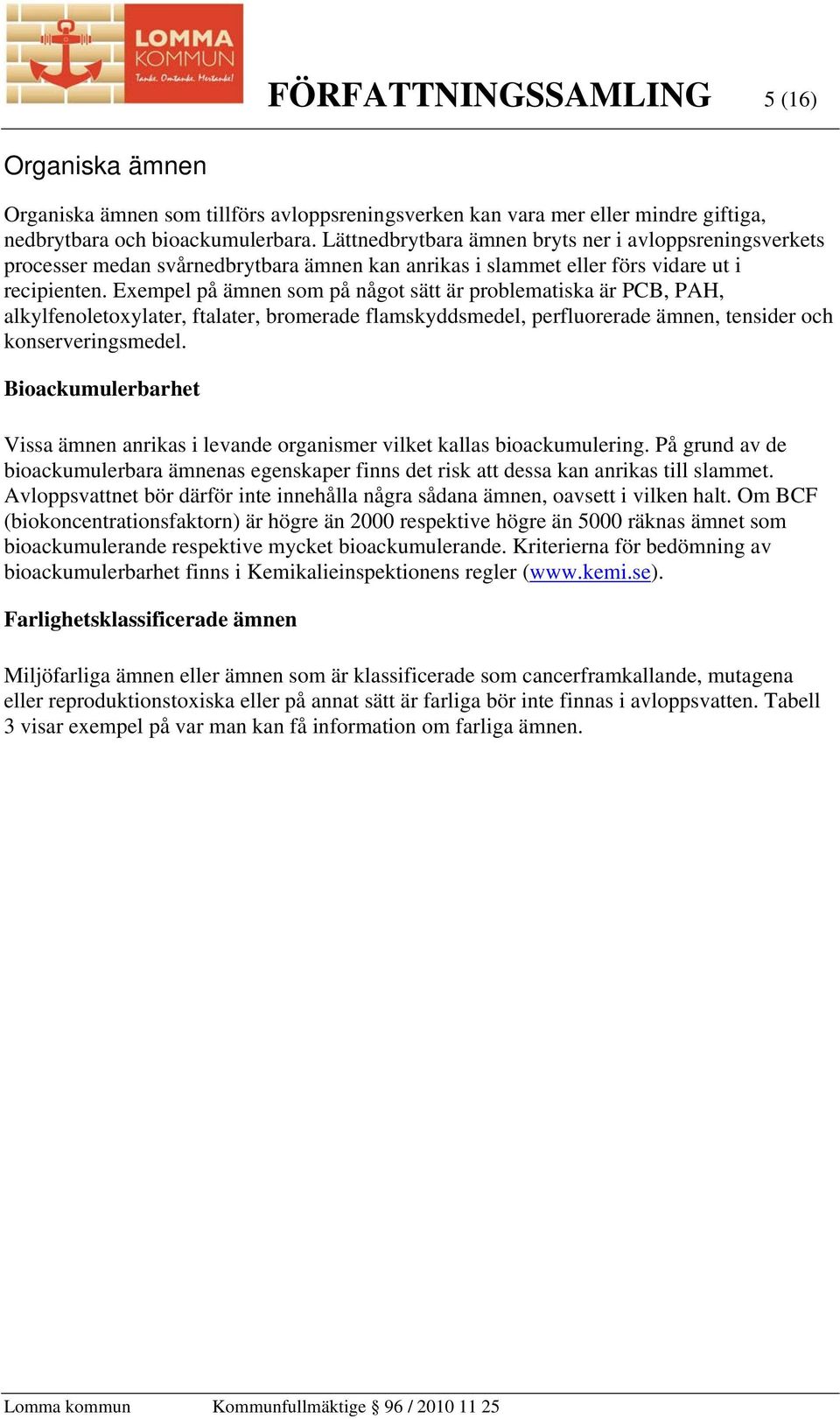 LOMMA KOMMUN
Tanke. Omtanke. Mertanke!

FÖRFATTNINGSSAMLING 5 (16)

Organiska ämnen

Organiska ämnen som tillförs avloppsreningsverken kan vara mer eller mindre giftiga, nedbrytbara och bioackumulerbara. Lättnedbrytbara ämnen bryts ner i avloppsreningsverkets processer medan svårnedbrytbara ämnen kan anrikas i slammet eller förs vidare ut i recipienten. Exempel på ämnen som på något sätt är problematiska är PCB, PAH, alkylfenoletoxylater, ftalater, bromerade flamskyddsmedel, perfluorerade ämnen, tensider och konserveringsmedel.

Bioackumulerbarhet

Vissa ämnen anrikas i levande organismer vilket kallas bioackumulering. På grund av de bioackumulerbara ämnenas egenskaper finns det risk att dessa kan anrikas till slammet. Avloppsvattnet bör därför inte innehålla några sådana ämnen, oavsett i vilken halt. Om BCF (biokoncentrationsfaktorn) är högre än 2000 respektive högre än 5000 räknas ämnet som bioackumulerande respektive mycket bioackumulerande. Kriterierna för bedömning av bioackumulerbarhet finns i Kemikalieinspektionens regler (www.kemi.se).

Farlighetsklassificerade ämnen

Miljöfarliga ämnen eller ämnen som är klassificerade som cancerframkallande, mutagena eller reproduktionstoxiska eller på annat sätt är farliga bör inte finnas i avloppsvatten. Tabell 3 visar exempel på var man kan få information om farliga ämnen.

Lomma kommun Kommunfullmäktige § 96 / 2010 11 25